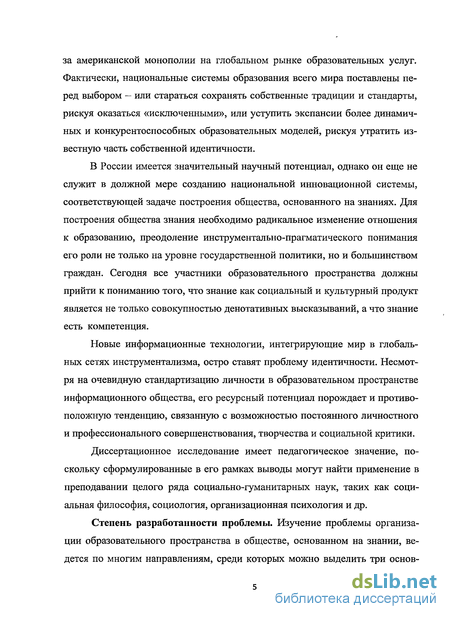 за американской монополии на глобальном рынке образовательных услуг. Фактически, национальные системы образования всего мира поставлены перед выбором – или стараться сохранять собственные традиции и стандарты, рискуя оказаться «исключенными», или уступить экспансии более динамичных и конкурентоспособных образовательных моделей, рискуя утратить известную часть собственной идентичности.

В России имеется значительный научный потенциал, однако он еще не служит в должной мере созданию национальной инновационной системы, соответствующей задаче построения общества, основанного на знаниях. Для построения общества знания необходимо радикальное изменение отношения к образованию, преодоление инструментально-прагматического понимания его роли не только на уровне государственной политики, но и большинством граждан. Сегодня все участники образовательного пространства должны прийти к пониманию того, что знание как социальный и культурный продукт является не только совокупностью денотативных высказываний, а что знание есть компетенция.

Новые информационные технологии, интегрирующие мир в глобальных сетях инструментализма, остро ставят проблему идентичности. Несмотря на очевидную стандартизацию личности в образовательном пространстве информационного общества, его ресурсный потенциал порождает и противоположную тенденцию, связанную с возможностью постоянного личностного и профессионального совершенствования, творчества и социальной критики.

Диссертационное исследование имеет педагогическое значение, поскольку сформулированные в его рамках выводы могут найти применение в преподавании целого ряда социально-гуманитарных наук, таких как социальная философия, социология, организационная психология и др.

Степень разработанности проблемы. Изучение проблемы организации образовательного пространства в обществе, основанном на знании, ведется по многим направлениям, среди которых можно выделить три основ-

5

dsLib.net
библиотека диссертаций